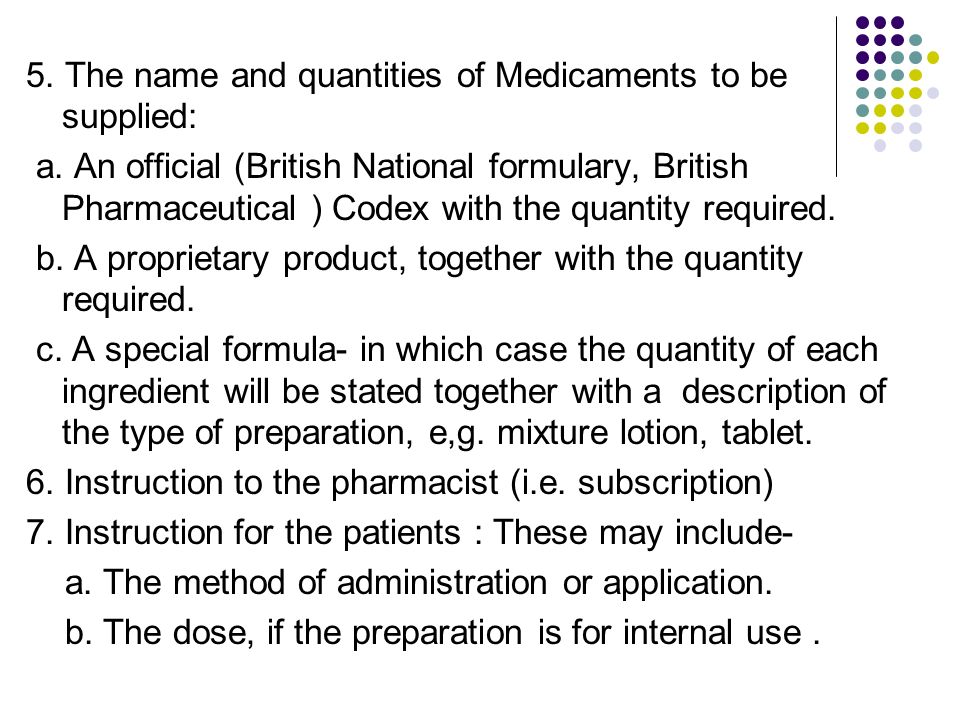 5. The name and quantities of Medicaments to be supplied:

a. An official (British National formulary, British Pharmaceutical ) Codex with the quantity required.

b. A proprietary product, together with the quantity required.

c. A special formula- in which case the quantity of each ingredient will be stated together with a description of the type of preparation, e,g. mixture lotion, tablet.

6. Instruction to the pharmacist (i.e. subscription)

7. Instruction for the patients : These may include-

a. The method of administration or application.

b. The dose, if the preparation is for internal use .